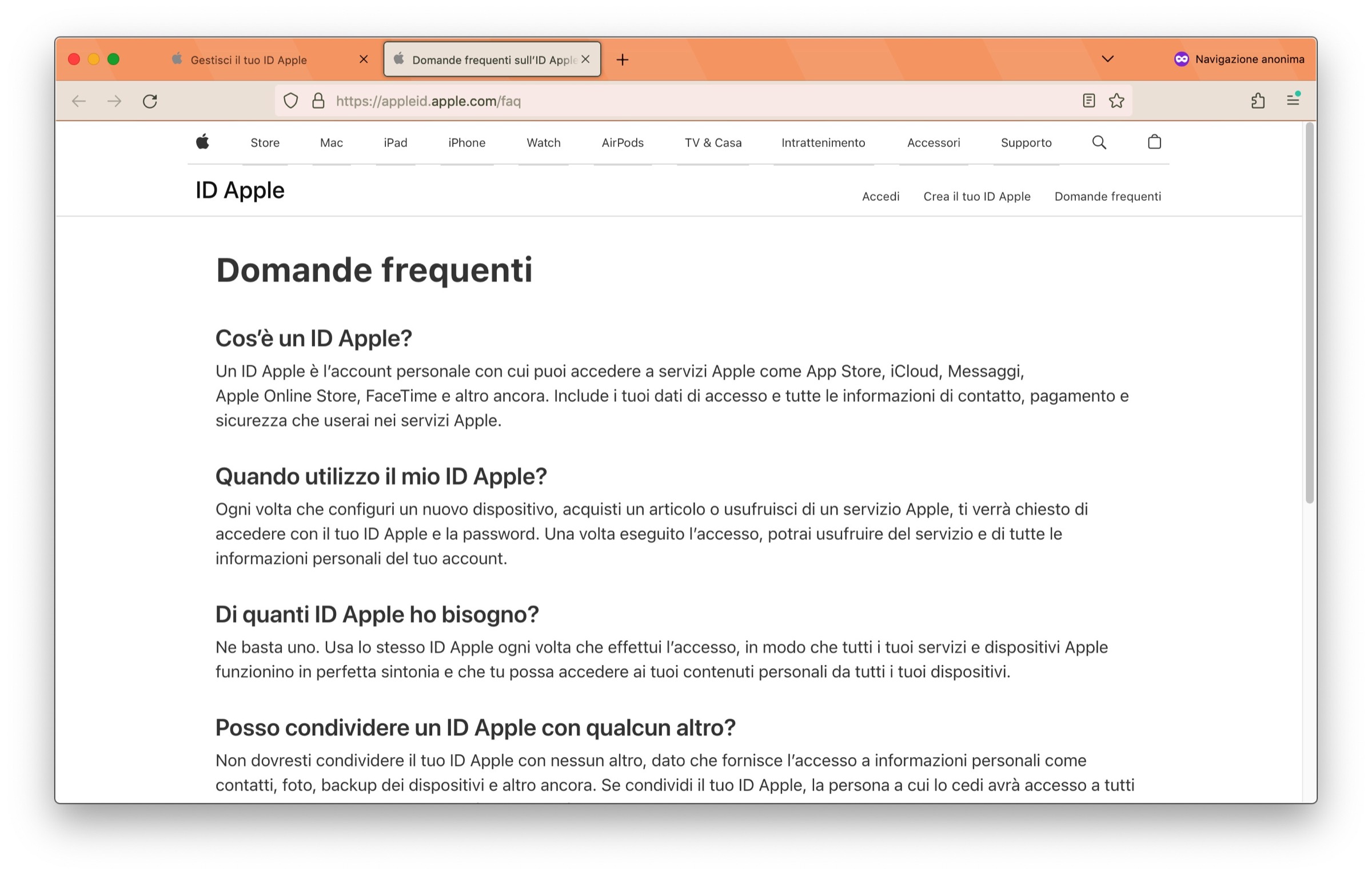 Gestisci il tuo ID Apple

Domande frequenti sull'ID Apple

Navigazione anonima

https://appleid.apple.com/faq

Store Mac iPad iPhone Watch AirPods TV & Casa Intrattenimento Accessori Supporto

ID Apple

Accedi Crea il tuo ID Apple Domande frequenti

Domande frequenti

Cos'è un ID Apple?

Un ID Apple è l'account personale con cui puoi accedere a servizi Apple come App Store, iCloud, Messaggi, Apple Online Store, FaceTime e altro ancora. Include i tuoi dati di accesso e tutte le informazioni di contatto, pagamento e sicurezza che userai nei servizi Apple.

Quando utilizzo il mio ID Apple?

Ogni volta che configuri un nuovo dispositivo, acquisti un articolo o usufruisci di un servizio Apple, ti verrà chiesto di accedere con il tuo ID Apple e la password. Una volta eseguito l'accesso, potrai usufruire del servizio e di tutte le informazioni personali del tuo account.

Di quanti ID Apple ho bisogno?

Ne basta uno. Usa lo stesso ID Apple ogni volta che effettui l'accesso, in modo che tutti i tuoi servizi e dispositivi Apple funzionino in perfetta sintonia e che tu possa accedere ai tuoi contenuti personali da tutti i tuoi dispositivi.

Posso condividere un ID Apple con qualcun altro?

Non dovresti condividere il tuo ID Apple con nessun altro, dato che fornisce l'accesso a informazioni personali come contatti, foto, backup dei dispositivi e altro ancora. Se condividi il tuo ID Apple, la persona a cui lo cedi avrà accesso a tutti